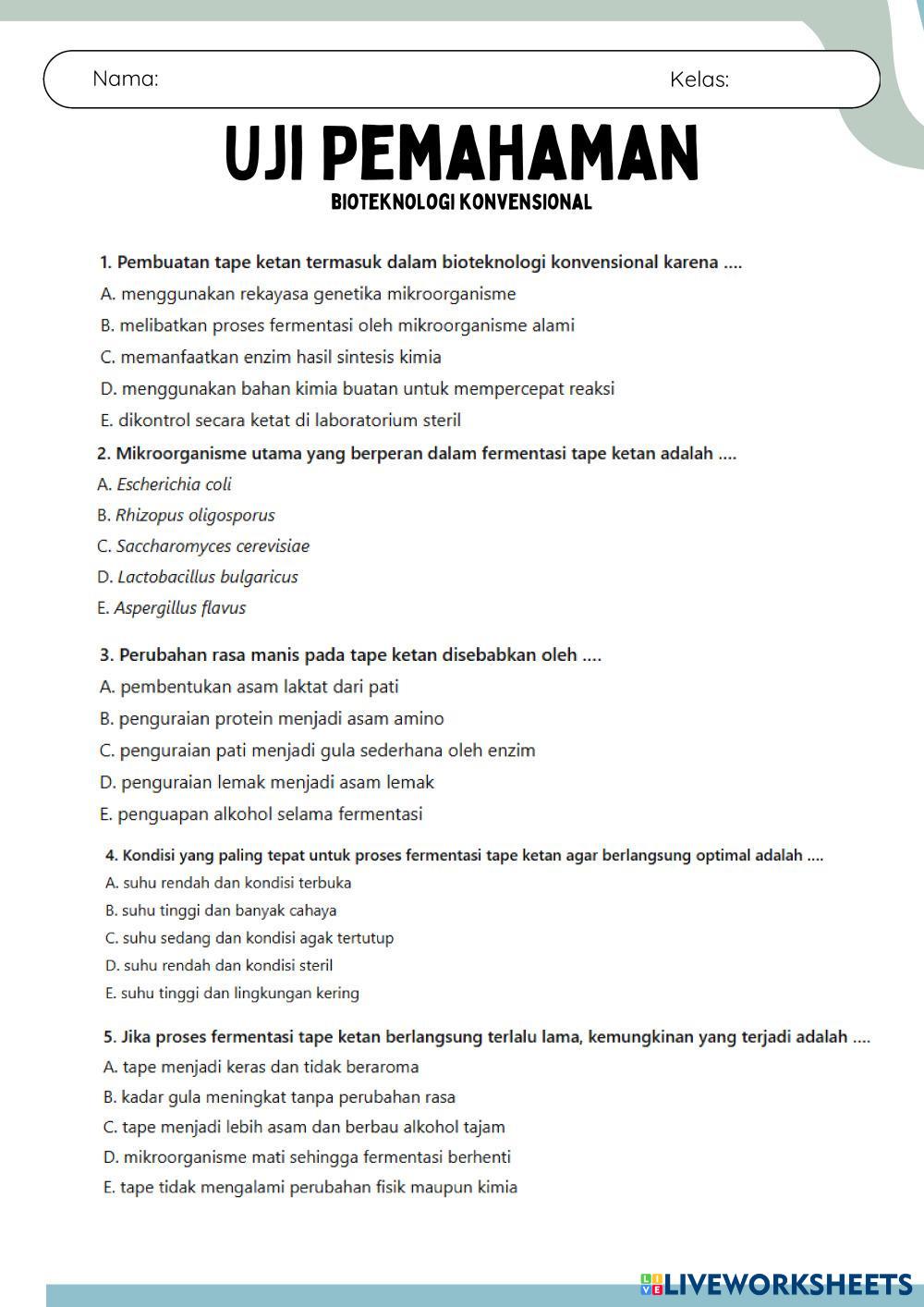 Nama: Kelas:

UJI PEMAHAMAN

BIOTEKNOLOGI KONVENSIONAL

1. Pembuatan tape ketan termasuk dalam bioteknologi konvensional karena ....
A. menggunakan rekayasa genetika mikroorganisme
B. melibatkan proses fermentasi oleh mikroorganisme alami
C. memanfaatkan enzim hasil sintesis kimia
D. menggunakan bahan kimia buatan untuk mempercepat reaksi
E. dikontrol secara ketat di laboratorium steril

2. Mikroorganisme utama yang berperan dalam fermentasi tape ketan adalah ....
A. Escherichia coli
B. Rhizopus oligosporus
C. Saccharomyces cerevisiae
D. Lactobacillus bulgaricus
E. Aspergillus flavus

3. Perubahan rasa manis pada tape ketan disebabkan oleh ....
A. pembentukan asam laktat dari pati
B. penguraian protein menjadi asam amino
C. penguraian pati menjadi gula sederhana oleh enzim
D. penguraian lemak menjadi asam lemak
E. penguapan alkohol selama fermentasi

4. Kondisi yang paling tepat untuk proses fermentasi tape ketan agar berlangsung optimal adalah ....
A. suhu rendah dan kondisi terbuka
B. suhu tinggi dan banyak cahaya
C. suhu sedang dan kondisi agak tertutup
D. suhu rendah dan kondisi steril
E. suhu tinggi dan lingkungan kering

5. Jika proses fermentasi tape ketan berlangsung terlalu lama, kemungkinan yang terjadi adalah ....
A. tape menjadi keras dan tidak beraroma
B. kadar gula meningkat tanpa perubahan rasa
C. tape menjadi lebih asam dan berbau alkohol tajam
D. mikroorganisme mati sehingga fermentasi berhenti
E. tape tidak mengalami perubahan fisik maupun kimia

LIVEWORKSHEETS